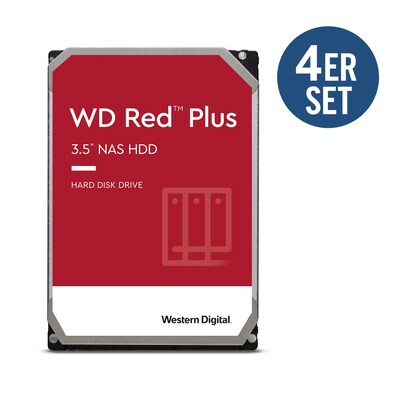 WD Red™ Plus

3.5" NAS HDD

HARD DISK DRIVE

Western Digital.

4ER SET